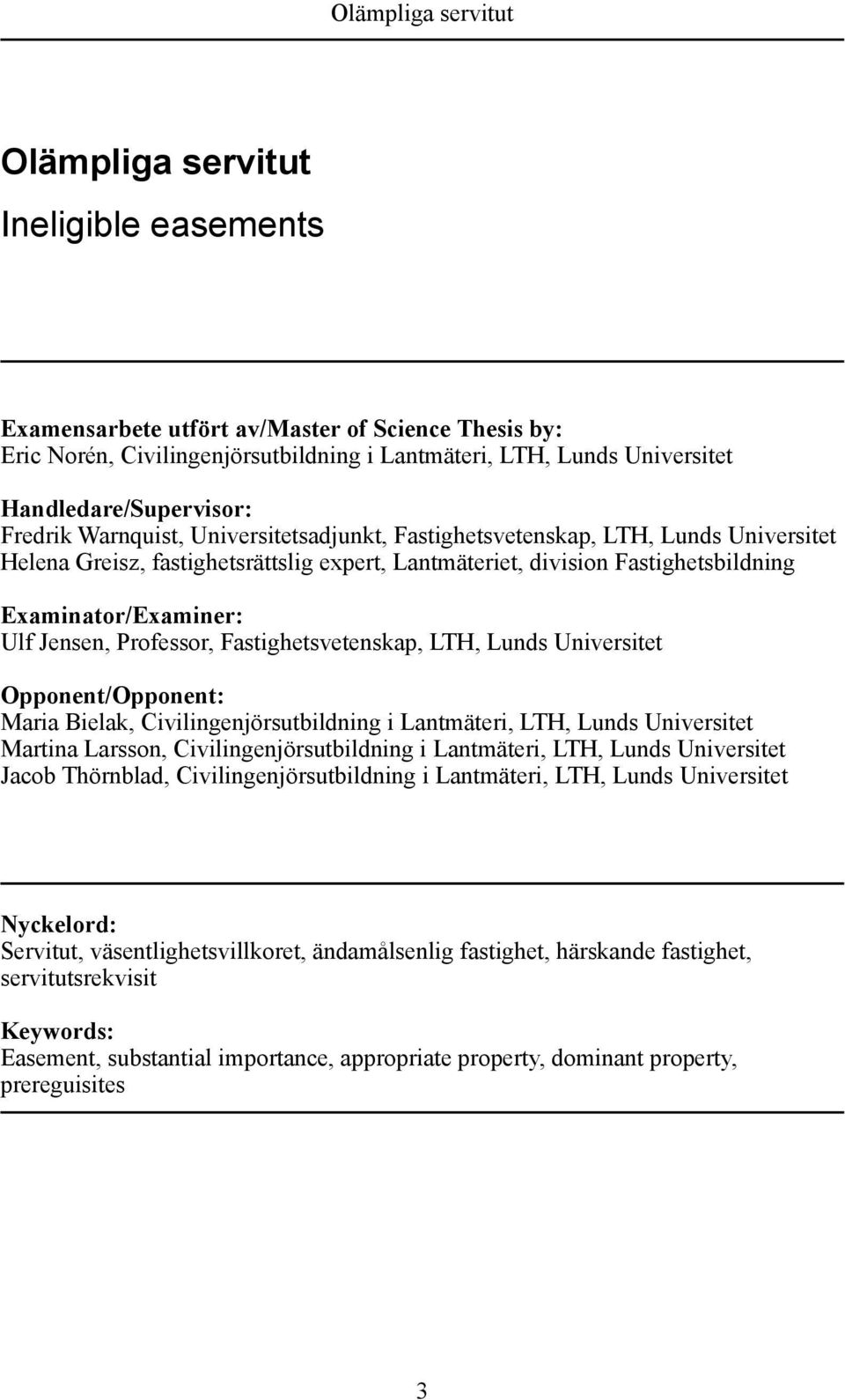 Olämpliga servitut

Olämpliga servitut

Ineligible easements

Examensarbete utfört av/Master of Science Thesis by:
Eric Norén, Civilingenjörsutbildning i Lantmäteri, LTH, Lunds Universitet

Handledare/Supervisor:
Fredrik Warnquist, Universitetsadjunkt, Fastighetsvetenskap, LTH, Lunds Universitet
Helena Greisz, fastighetsrättslig expert, Lantmäteriet, division Fastighetsbildning

Examinator/Examiner:
Ulf Jensen, Professor, Fastighetsvetenskap, LTH, Lunds Universitet

Opponent/Opponent:
Maria Bielak, Civilingenjörsutbildning i Lantmäteri, LTH, Lunds Universitet
Martina Larsson, Civilingenjörsutbildning i Lantmäteri, LTH, Lunds Universitet
Jacob Thörnblad, Civilingenjörsutbildning i Lantmäteri, LTH, Lunds Universitet

Nyckelord:
Servitut, väsentlighetsvillkoret, ändamålsenlig fastighet, härskande fastighet, servitutsrekvisit

Keywords:
Easement, substantial importance, appropriate property, dominant property, prereguisites

3